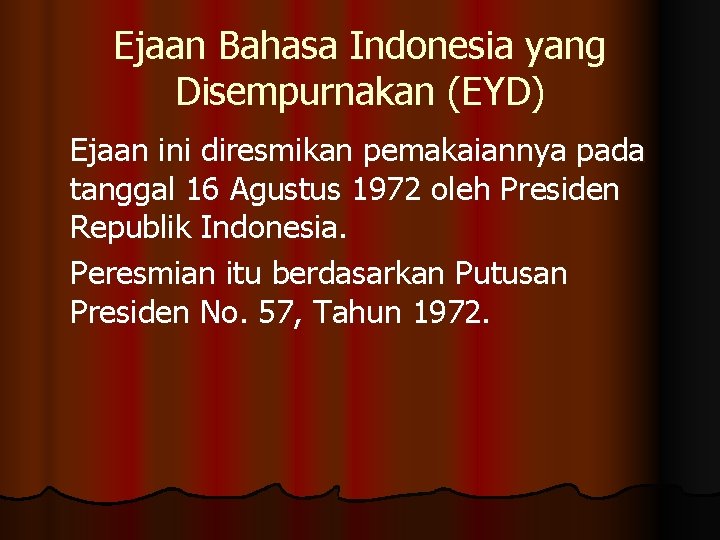 Ejaan Bahasa Indonesia yang Disempurnakan (EYD)

Ejaan ini diresmikan pemakaiannya pada tanggal 16 Agustus 1972 oleh Presiden Republik Indonesia.

Peresmian itu berdasarkan Putusan Presiden No. 57, Tahun 1972.